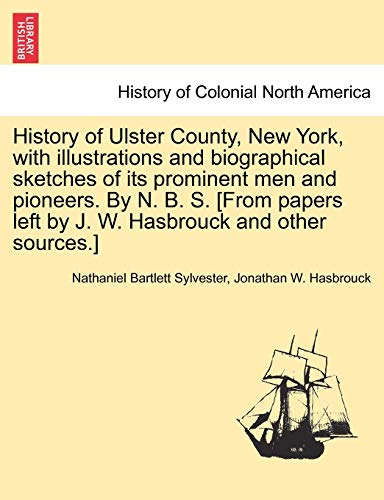 BRITISH LIBRARY

History of Colonial North America

History of Ulster County, New York, with illustrations and biographical sketches of its prominent men and pioneers. By N. B. S. [From papers left by J. W. Hasbrouck and other sources.]

Nathaniel Bartlett Sylvester, Jonathan W. Hasbrouck